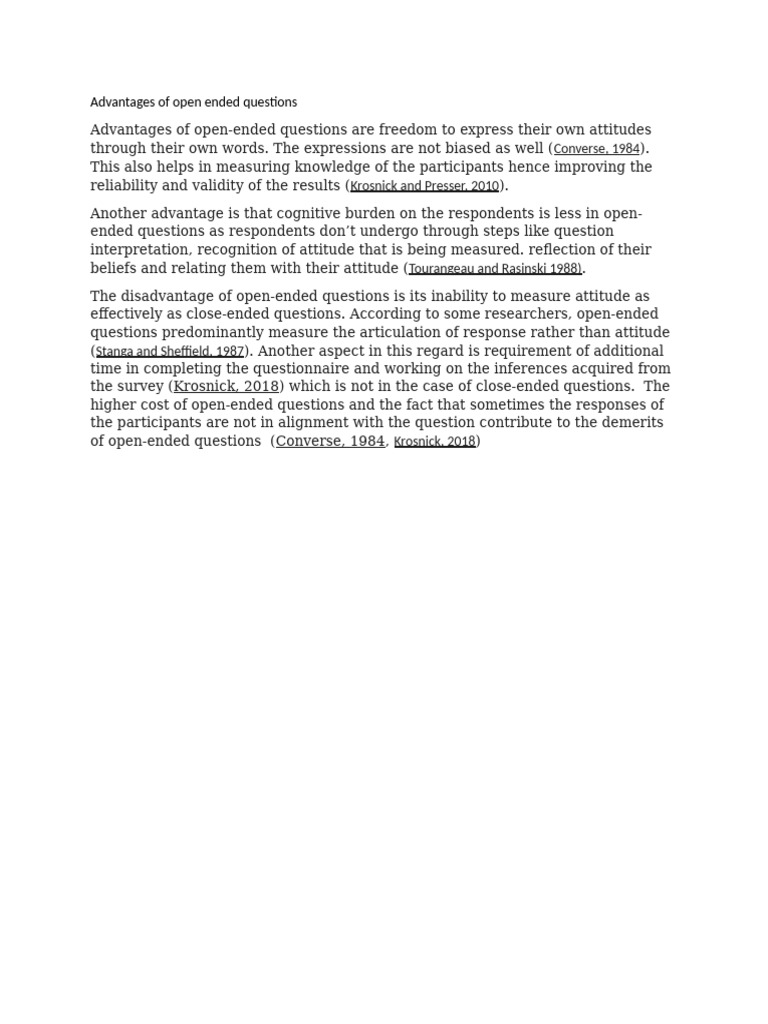 Advantages of open ended questions

Advantages of open-ended questions are freedom to express their own attitudes through their own words. The expressions are not biased as well (Converse, 1984). This also helps in measuring knowledge of the participants hence improving the reliability and validity of the results (Krosnick and Presser, 2010).

Another advantage is that cognitive burden on the respondents is less in open-ended questions as respondents don't undergo through steps like question interpretation, recognition of attitude that is being measured. reflection of their beliefs and relating them with their attitude (Tourangeau and Rasinski 1988).

The disadvantage of open-ended questions is its inability to measure attitude as effectively as close-ended questions. According to some researchers, open-ended questions predominantly measure the articulation of response rather than attitude (Stanga and Sheffield, 1987). Another aspect in this regard is requirement of additional time in completing the questionnaire and working on the inferences acquired from the survey (Krosnick, 2018) which is not in the case of close-ended questions. The higher cost of open-ended questions and the fact that sometimes the responses of the participants are not in alignment with the question contribute to the demerits of open-ended questions (Converse, 1984, Krosnick, 2018)